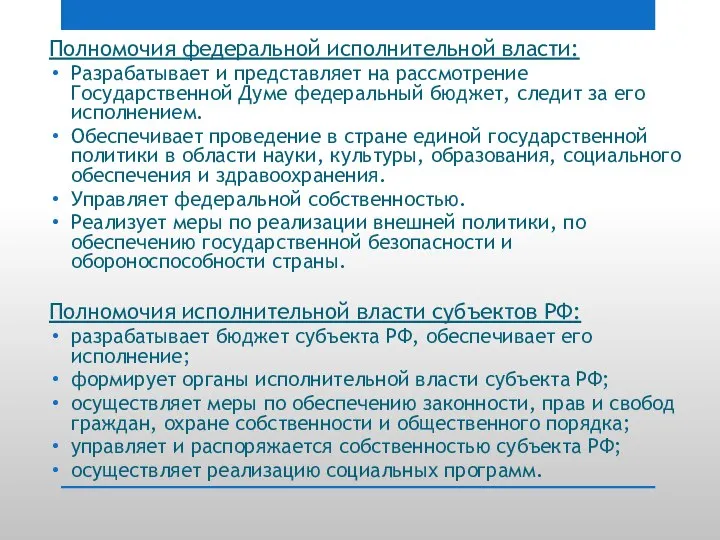 Полномочия федеральной исполнительной власти:

• Разрабатывает и представляет на рассмотрение Государственной Думе федеральный бюджет, следит за его исполнением.
• Обеспечивает проведение в стране единой государственной политики в области науки, культуры, образования, социального обеспечения и здравоохранения.
• Управляет федеральной собственностью.
• Реализует меры по реализации внешней политики, по обеспечению государственной безопасности и обороноспособности страны.

Полномочия исполнительной власти субъектов РФ:

• разрабатывает бюджет субъекта РФ, обеспечивает его исполнение;
• формирует органы исполнительной власти субъекта РФ;
• осуществляет меры по обеспечению законности, прав и свобод граждан, охране собственности и общественного порядка;
• управляет и распоряжается собственностью субъекта РФ;
• осуществляет реализацию социальных программ.